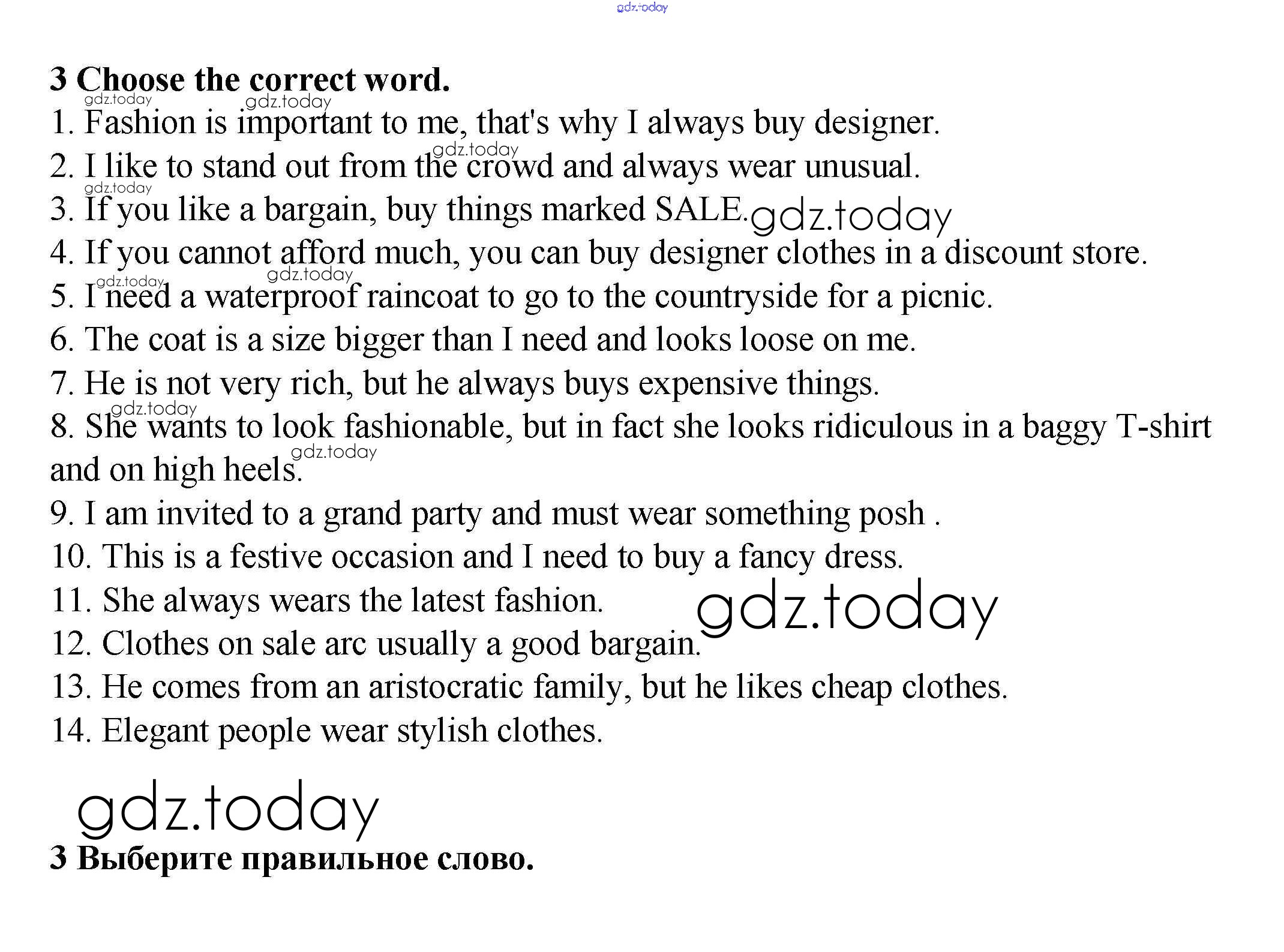 gdz.today

3 Choose the correct word.

gdz.today gdz.today

1. Fashion is important to me, that's why I always buy designer.

gdz.today

2. I like to stand out from the crowd and always wear unusual.

gdz.today

3. If you like a bargain, buy things marked SALE. gdz.today

4. If you cannot afford much, you can buy designer clothes in a discount store.

gdz.today gdz.today

5. I need a waterproof raincoat to go to the countryside for a picnic.

6. The coat is a size bigger than I need and looks loose on me.

7. He is not very rich, but he always buys expensive things.

gdz.today

8. She wants to look fashionable, but in fact she looks ridiculous in a baggy T-shirt and on high heels.

gdz.today

9. I am invited to a grand party and must wear something posh .

10. This is a festive occasion and I need to buy a fancy dress.

11. She always wears the latest fashion.

gdz.today

12. Clothes on sale arc usually a good bargain.

13. He comes from an aristocratic family, but he likes cheap clothes.

14. Elegant people wear stylish clothes.

gdz.today

3 Выберите правильное слово.